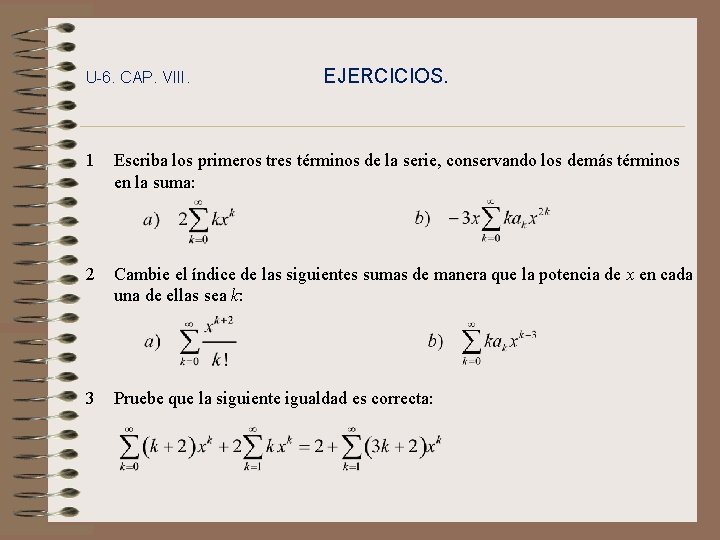 U-6. CAP. VIII.

EJERCICIOS.

1 Escriba los primeros tres términos de la serie, conservando los demás términos en la suma:

$a)\quad 2\sum_{k=0}^{\infty} kx^k$

$b)\quad -3x\sum_{k=0}^{\infty} ka_k x^{2k}$

2 Cambie el índice de las siguientes sumas de manera que la potencia de $x$ en cada una de ellas sea $k$:

$a)\quad \sum_{k=0}^{\infty} \frac{x^{k+2}}{k!}$

$b)\quad \sum_{k=0}^{\infty} ka_k x^{k-3}$

3 Pruebe que la siguiente igualdad es correcta:

$\sum_{k=0}^{\infty}(k+2)x^k + 2\sum_{k=1}^{\infty} k\,x^k = 2 + \sum_{k=1}^{\infty}(3k+2)x^k$